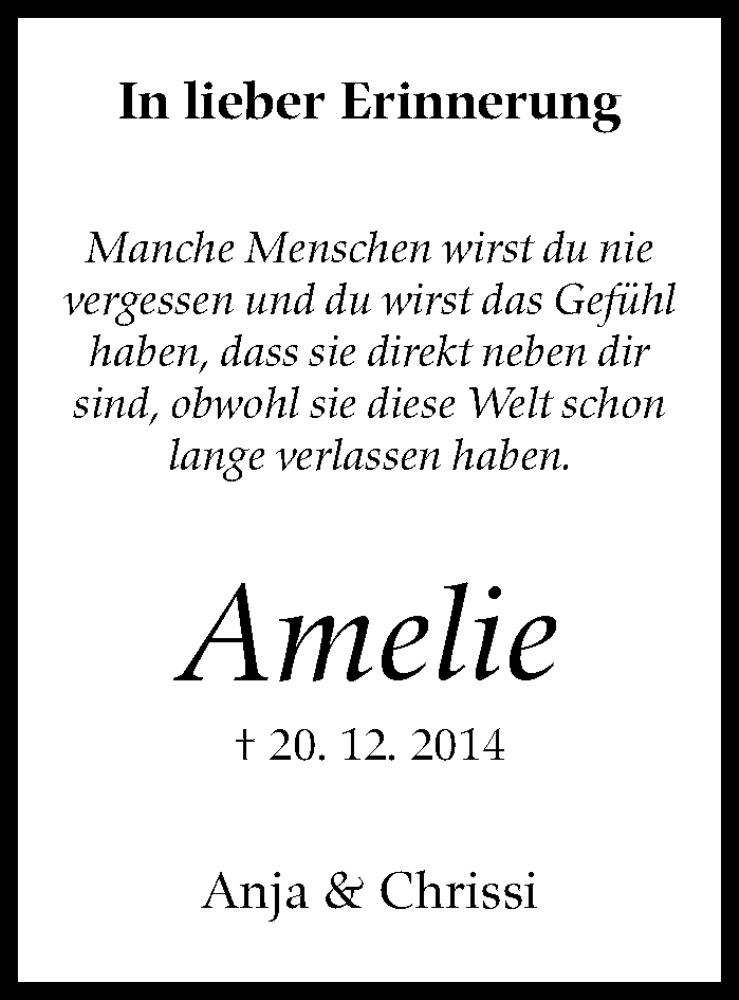 In lieber Erinnerung

Manche Menschen wirst du nie vergessen und du wirst das Gefühl haben, dass sie direkt neben dir sind, obwohl sie diese Welt schon lange verlassen haben.

Amelie

† 20. 12. 2014

Anja & Chrissi